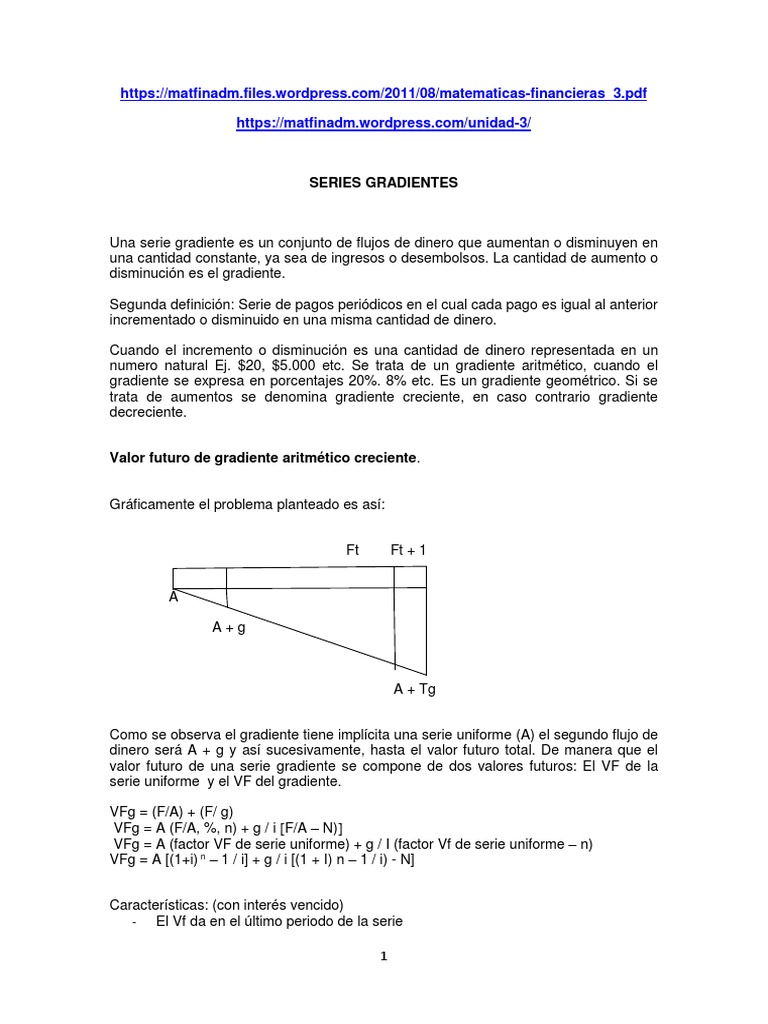 https://matfinadm.files.wordpress.com/2011/08/matematicas-financieras_3.pdf

https://matfinadm.wordpress.com/unidad-3/

SERIES GRADIENTES

Una serie gradiente es un conjunto de flujos de dinero que aumentan o disminuyen en una cantidad constante, ya sea de ingresos o desembolsos. La cantidad de aumento o disminución es el gradiente.

Segunda definición: Serie de pagos periódicos en el cual cada pago es igual al anterior incrementado o disminuido en una misma cantidad de dinero.

Cuando el incremento o disminución es una cantidad de dinero representada en un numero natural Ej. $20, $5.000 etc. Se trata de un gradiente aritmético, cuando el gradiente se expresa en porcentajes 20%. 8% etc. Es un gradiente geométrico. Si se trata de aumentos se denomina gradiente creciente, en caso contrario gradiente decreciente.

Valor futuro de gradiente aritmético creciente.

Gráficamente el problema planteado es así:

Ft Ft + 1

A

A + g

A + Tg

Como se observa el gradiente tiene implícita una serie uniforme (A) el segundo flujo de dinero será A + g y así sucesivamente, hasta el valor futuro total. De manera que el valor futuro de una serie gradiente se compone de dos valores futuros: El VF de la serie uniforme y el VF del gradiente.

VFg = (F/A) + (F/ g)
VFg = A (F/A, %, n) + g / i [F/A – N)]
VFg = A (factor VF de serie uniforme) + g / I (factor Vf de serie uniforme – n)
VFg = A [(1+i) $^n$ – 1 / i] + g / i [(1 + I) n – 1 / i) - N]

Características: (con interés vencido)
- El Vf da en el último periodo de la serie

1